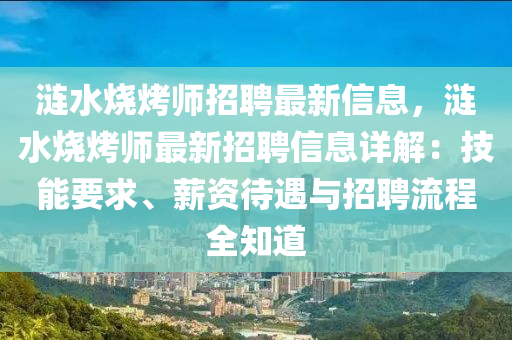 涟水烧烤师招聘最新信息，涟水烧烤师最新招聘信息详解：技能要求、薪资待遇与招聘流程全知道